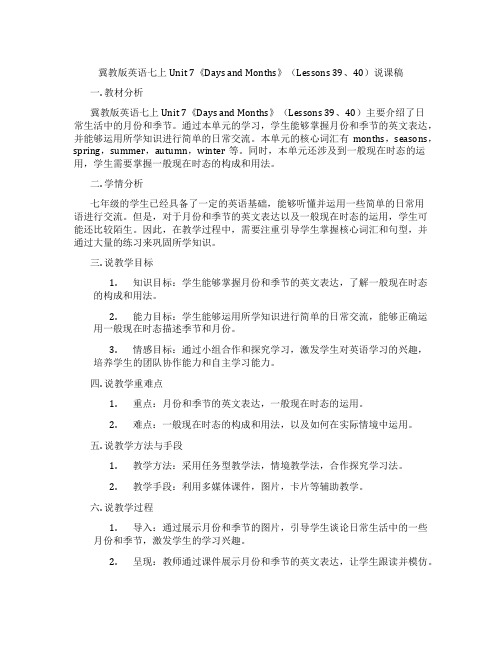 冀教版英语七上 Unit 7《Days and Months》（Lessons 39、40）说课稿

一. 教材分析

冀教版英语七上 Unit 7《Days and Months》（Lessons 39、40）主要介绍了日常生活中的月份和季节。通过本单元的学习，学生能够掌握月份和季节的英文表达，并能够运用所学知识进行简单的日常交流。本单元的核心词汇有 months，seasons，spring，summer，autumn，winter 等。同时，本单元还涉及到一般现在时态的运用，学生需要掌握一般现在时态的构成和用法。

二. 学情分析

七年级的学生已经具备了一定的英语基础，能够听懂并运用一些简单的日常用语进行交流。但是，对于月份和季节的英文表达以及一般现在时态的运用，学生可能还比较陌生。因此，在教学过程中，需要注重引导学生掌握核心词汇和句型，并通过大量的练习来巩固所学知识。

三. 说教学目标

1. 知识目标：学生能够掌握月份和季节的英文表达，了解一般现在时态的构成和用法。

2. 能力目标：学生能够运用所学知识进行简单的日常交流，能够正确运用一般现在时态描述季节和月份。

3. 情感目标：通过小组合作和探究学习，激发学生对英语学习的兴趣，培养学生的团队协作能力和自主学习能力。

四. 说教学重难点

1. 重点：月份和季节的英文表达，一般现在时态的运用。

2. 难点：一般现在时态的构成和用法，以及如何在实际情境中运用。

五. 说教学方法与手段

1. 教学方法：采用任务型教学法，情境教学法，合作探究学习法。

2. 教学手段：利用多媒体课件，图片，卡片等辅助教学。

六. 说教学过程

1. 导入：通过展示月份和季节的图片，引导学生谈论日常生活中的一些月份和季节，激发学生的学习兴趣。

2. 呈现：教师通过课件展示月份和季节的英文表达，让学生跟读并模仿。